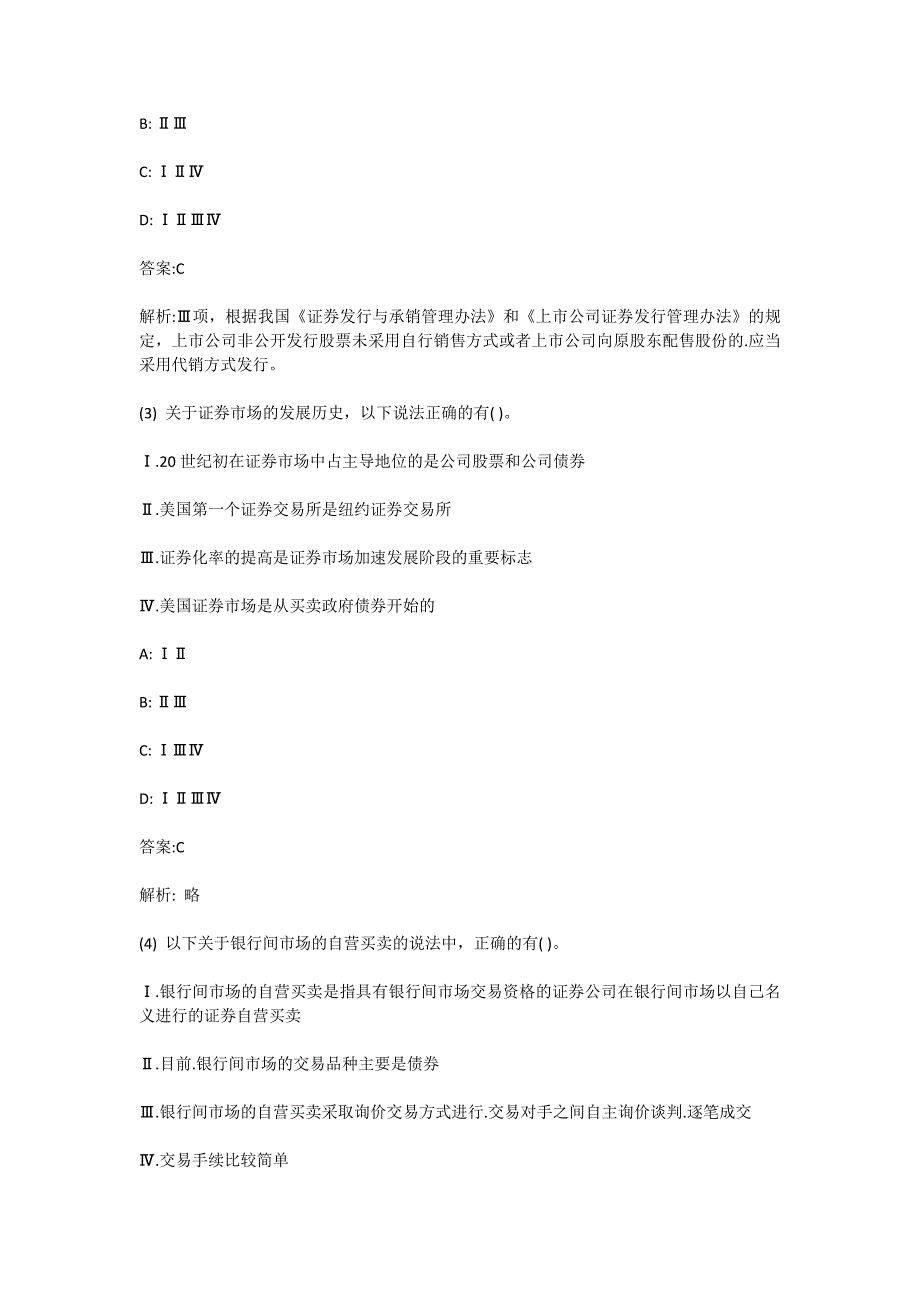 B: ⅡⅢ

C: ⅠⅡⅣ

D: ⅠⅡⅢⅣ

答案:C

解析:Ⅲ项，根据我国《证券发行与承销管理办法》和《上市公司证券发行管理办法》的规定，上市公司非公开发行股票未采用自行销售方式或者上市公司向原股东配售股份的.应当采用代销方式发行。

(3) 关于证券市场的发展历史，以下说法正确的有( )。

Ⅰ.20 世纪初在证券市场中占主导地位的是公司股票和公司债券

Ⅱ.美国第一个证券交易所是纽约证券交易所

Ⅲ.证券化率的提高是证券市场加速发展阶段的重要标志

Ⅳ.美国证券市场是从买卖政府债券开始的

A: ⅠⅡ

B: ⅡⅢ

C: ⅠⅢⅣ

D: ⅠⅡⅢⅣ

答案:C

解析: 略

(4) 以下关于银行间市场的自营买卖的说法中，正确的有( )。

Ⅰ.银行间市场的自营买卖是指具有银行间市场交易资格的证券公司在银行间市场以自己名义进行的证券自营买卖

Ⅱ.目前.银行间市场的交易品种主要是债券

Ⅲ.银行间市场的自营买卖采取询价交易方式进行.交易对手之间自主询价谈判.逐笔成交

Ⅳ.交易手续比较简单